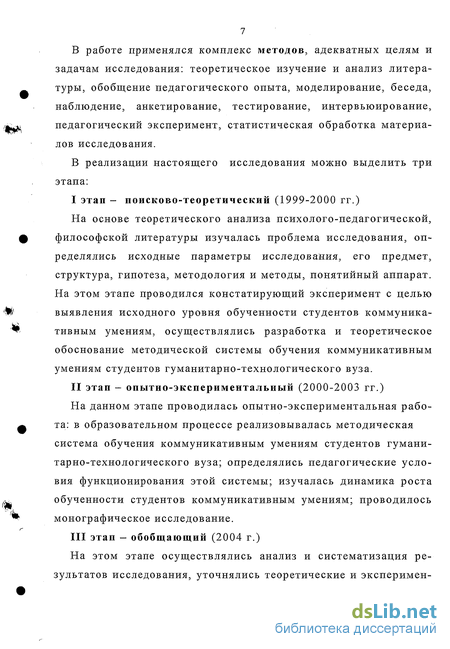 7

В работе применялся комплекс методов, адекватных целям и задачам исследования: теоретическое изучение и анализ литературы, обобщение педагогического опыта, моделирование, беседа, наблюдение, анкетирование, тестирование, интервьюирование, педагогический эксперимент, статистическая обработка материалов исследования.

В реализации настоящего исследования можно выделить три этапа:

I этап – поисково-теоретический (1999-2000 гг.)

На основе теоретического анализа психолого-педагогической, философской литературы изучалась проблема исследования, определялись исходные параметры исследования, его предмет, структура, гипотеза, методология и методы, понятийный аппарат. На этом этапе проводился констатирующий эксперимент с целью выявления исходного уровня обученности студентов коммуникативным умениям, осуществлялись разработка и теоретическое обоснование методической системы обучения коммуникативным умениям студентов гуманитарно-технологического вуза.

II этап – опытно-экспериментальный (2000-2003 гг.)

На данном этапе проводилась опытно-экспериментальная работа: в образовательном процессе реализовывалась методическая система обучения коммуникативным умениям студентов гуманитарно-технологического вуза; определялись педагогические условия функционирования этой системы; изучалась динамика роста обученности студентов коммуникативным умениям; проводилось монографическое исследование.

III этап – обобщающий (2004 г.)

На этом этапе осуществлялись анализ и систематизация результатов исследования, уточнялись теоретические и эксперимен-

dsLib.net
библиотека диссертаций